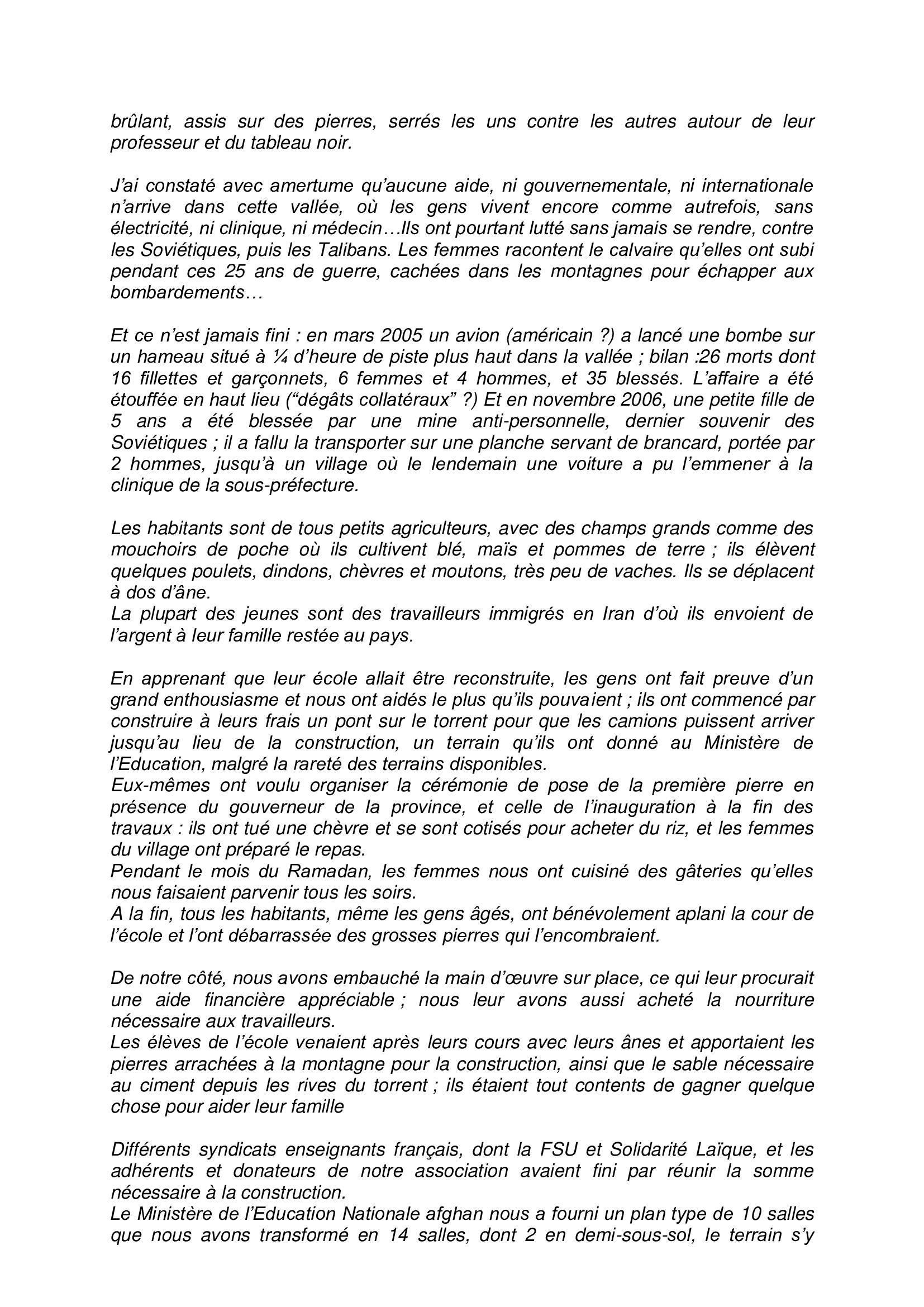 brûlant, assis sur des pierres, serrés les uns contre les autres autour de leur professeur et du tableau noir.

J'ai constaté avec amertume qu'aucune aide, ni gouvernementale, ni internationale n'arrive dans cette vallée, où les gens vivent encore comme autrefois, sans électricité, ni clinique, ni médecin…Ils ont pourtant lutté sans jamais se rendre, contre les Soviétiques, puis les Talibans. Les femmes racontent le calvaire qu'elles ont subi pendant ces 25 ans de guerre, cachées dans les montagnes pour échapper aux bombardements…

Et ce n'est jamais fini : en mars 2005 un avion (américain ?) a lancé une bombe sur un hameau situé à ¼ d'heure de piste plus haut dans la vallée ; bilan :26 morts dont 16 fillettes et garçonnets, 6 femmes et 4 hommes, et 35 blessés. L'affaire a été étouffée en haut lieu ("dégâts collatéraux" ?) Et en novembre 2006, une petite fille de 5 ans a été blessée par une mine anti-personnelle, dernier souvenir des Soviétiques ; il a fallu la transporter sur une planche servant de brancard, portée par 2 hommes, jusqu'à un village où le lendemain une voiture a pu l'emmener à la clinique de la sous-préfecture.

Les habitants sont de tous petits agriculteurs, avec des champs grands comme des mouchoirs de poche où ils cultivent blé, maïs et pommes de terre ; ils élèvent quelques poulets, dindons, chèvres et moutons, très peu de vaches. Ils se déplacent à dos d'âne.
La plupart des jeunes sont des travailleurs immigrés en Iran d'où ils envoient de l'argent à leur famille restée au pays.

En apprenant que leur école allait être reconstruite, les gens ont fait preuve d'un grand enthousiasme et nous ont aidés le plus qu'ils pouvaient ; ils ont commencé par construire à leurs frais un pont sur le torrent pour que les camions puissent arriver jusqu'au lieu de la construction, un terrain qu'ils ont donné au Ministère de l'Education, malgré la rareté des terrains disponibles.
Eux-mêmes ont voulu organiser la cérémonie de pose de la première pierre en présence du gouverneur de la province, et celle de l'inauguration à la fin des travaux : ils ont tué une chèvre et se sont cotisés pour acheter du riz, et les femmes du village ont préparé le repas.
Pendant le mois du Ramadan, les femmes nous ont cuisiné des gâteries qu'elles nous faisaient parvenir tous les soirs.
A la fin, tous les habitants, même les gens âgés, ont bénévolement aplani la cour de l'école et l'ont débarrassée des grosses pierres qui l'encombraient.

De notre côté, nous avons embauché la main d'œuvre sur place, ce qui leur procurait une aide financière appréciable ; nous leur avons aussi acheté la nourriture nécessaire aux travailleurs.
Les élèves de l'école venaient après leurs cours avec leurs ânes et apportaient les pierres arrachées à la montagne pour la construction, ainsi que le sable nécessaire au ciment depuis les rives du torrent ; ils étaient tout contents de gagner quelque chose pour aider leur famille

Différents syndicats enseignants français, dont la FSU et Solidarité Laïque, et les adhérents et donateurs de notre association avaient fini par réunir la somme nécessaire à la construction.
Le Ministère de l'Education Nationale afghan nous a fourni un plan type de 10 salles que nous avons transformé en 14 salles, dont 2 en demi-sous-sol, le terrain s'y